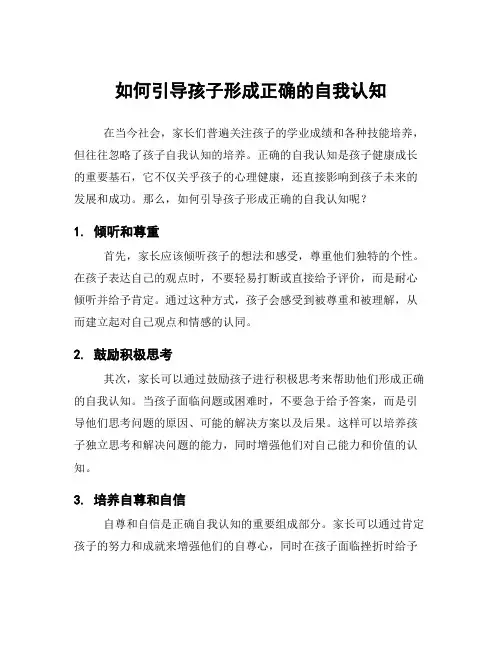 如何引导孩子形成正确的自我认知

在当今社会，家长们普遍关注孩子的学业成绩和各种技能培养，但往往忽略了孩子自我认知的培养。正确的自我认知是孩子健康成长的重要基石，它不仅关乎孩子的心理健康，还直接影响到孩子未来的发展和成功。那么，如何引导孩子形成正确的自我认知呢？

1. 倾听和尊重

首先，家长应该倾听孩子的想法和感受，尊重他们独特的个性。在孩子表达自己的观点时，不要轻易打断或直接给予评价，而是耐心倾听并给予肯定。通过这种方式，孩子会感受到被尊重和被理解，从而建立起对自己观点和情感的认同。

2. 鼓励积极思考

其次，家长可以通过鼓励孩子进行积极思考来帮助他们形成正确的自我认知。当孩子面临问题或困难时，不要急于给予答案，而是引导他们思考问题的原因、可能的解决方案以及后果。这样可以培养孩子独立思考和解决问题的能力，同时增强他们对自己能力和价值的认知。

3. 培养自尊和自信

自尊和自信是正确自我认知的重要组成部分。家长可以通过肯定孩子的努力和成就来增强他们的自尊心，同时在孩子面临挫折时给予